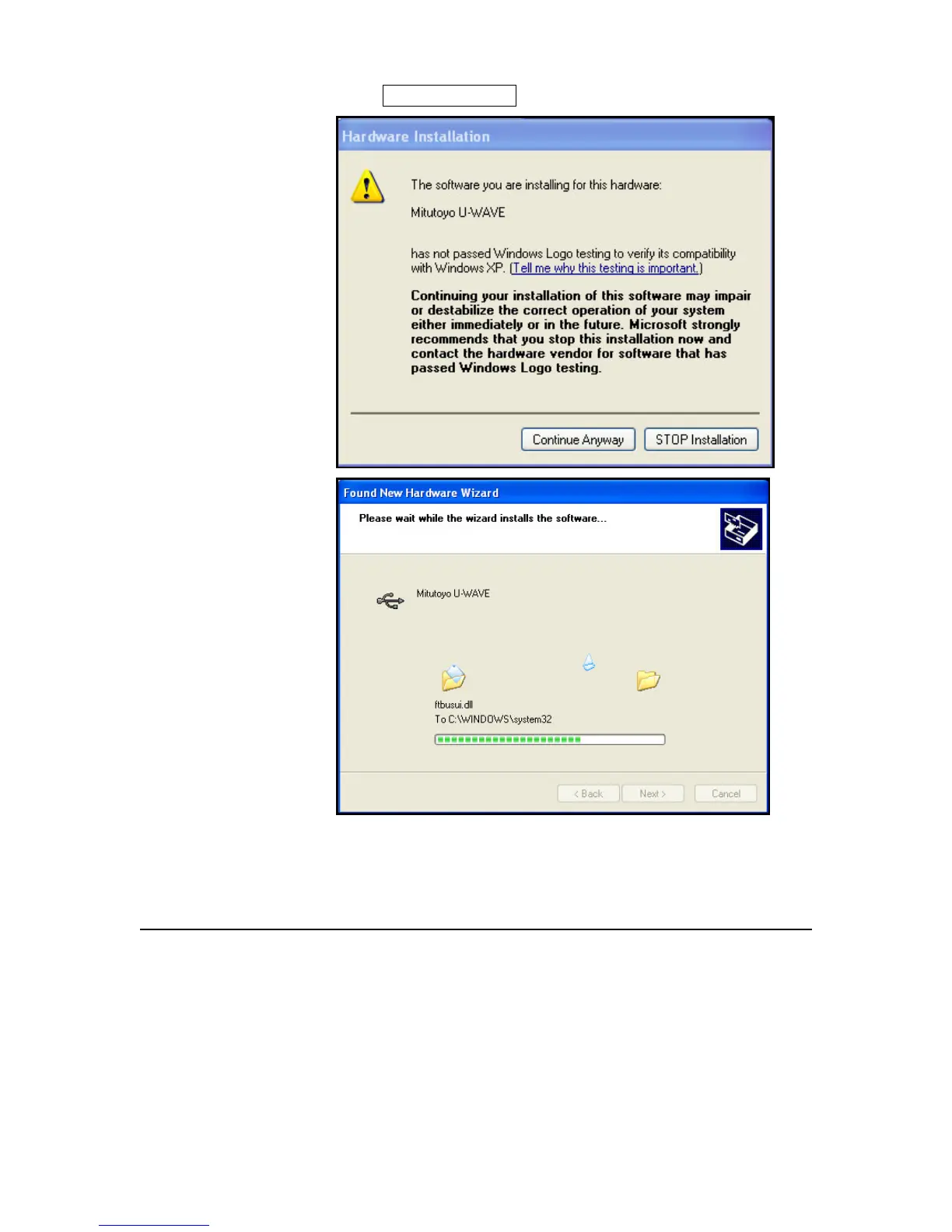 Hardware Installation

The software you are installing for this hardware:

Mitutoyo U-WAVE

has not passed Windows Logo testing to verify its compatibility with Windows XP. (Tell me why this testing is important.)

Continuing your installation of this software may impair or destabilize the correct operation of your system either immediately or in the future. Microsoft strongly recommends that you stop this installation now and contact the hardware vendor for software that has passed Windows Logo testing.

Continue Anyway STOP Installation

Found New Hardware Wizard

Please wait while the wizard installs the software...

Mitutoyo U-WAVE

ftbusui.dll
To C:\WINDOWS\system32

< Back Next > Cancel